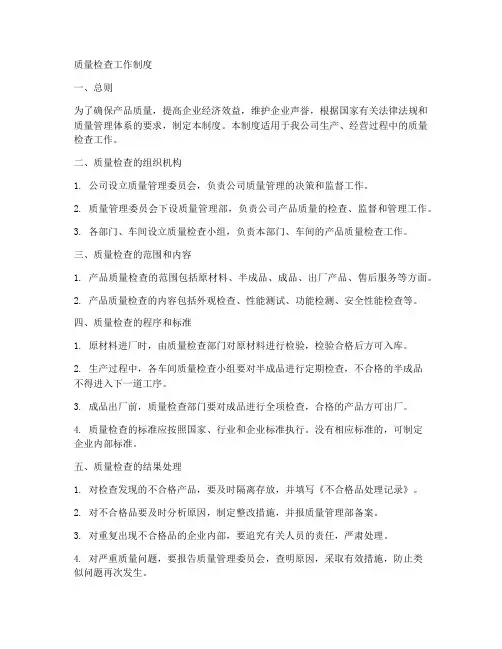 质量检查工作制度

一、总则

为了确保产品质量，提高企业经济效益，维护企业声誉，根据国家有关法律法规和质量管理体系的要求，制定本制度。本制度适用于我公司生产、经营过程中的质量检查工作。

二、质量检查的组织机构

1. 公司设立质量管理委员会，负责公司质量管理的决策和监督工作。

2. 质量管理委员会下设质量管理部，负责公司产品质量的检查、监督和管理工作。

3. 各部门、车间设立质量检查小组，负责本部门、车间的产品质量检查工作。

三、质量检查的范围和内容

1. 产品质量检查的范围包括原材料、半成品、成品、出厂产品、售后服务等方面。

2. 产品质量检查的内容包括外观检查、性能测试、功能检测、安全性能检查等。

四、质量检查的程序和标准

1. 原材料进厂时，由质量检查部门对原材料进行检验，检验合格后方可入库。

2. 生产过程中，各车间质量检查小组要对半成品进行定期检查，不合格的半成品不得进入下一道工序。

3. 成品出厂前，质量检查部门要对成品进行全项检查，合格的产品方可出厂。

4. 质量检查的标准应按照国家、行业和企业标准执行。没有相应标准的，可制定企业内部标准。

五、质量检查的结果处理

1. 对检查发现的不合格产品，要及时隔离存放，并填写《不合格品处理记录》。

2. 对不合格品要及时分析原因，制定整改措施，并报质量管理部备案。

3. 对重复出现不合格品的企业内部，要追究有关人员的责任，严肃处理。

4. 对严重质量问题，要报告质量管理委员会，查明原因，采取有效措施，防止类似问题再次发生。